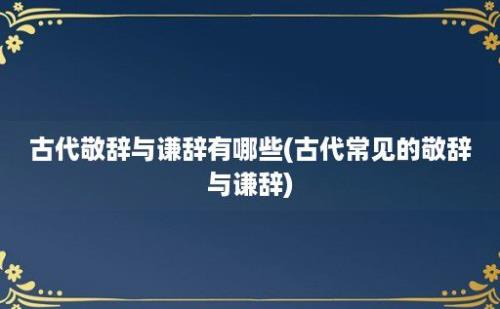 古代敬辞与谦辞有哪些(古代常见的敬辞与谦辞)